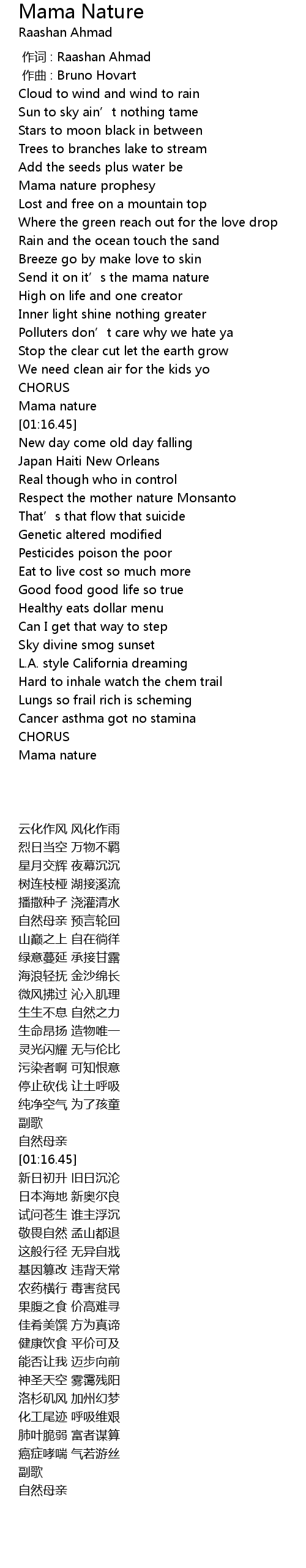 Mama Nature
Raashan Ahmad

作词 : Raashan Ahmad
作曲 : Bruno Hovart
Cloud to wind and wind to rain
Sun to sky ain't nothing tame
Stars to moon black in between
Trees to branches lake to stream
Add the seeds plus water be
Mama nature prophesy
Lost and free on a mountain top
Where the green reach out for the love drop
Rain and the ocean touch the sand
Breeze go by make love to skin
Send it on it's the mama nature
High on life and one creator
Inner light shine nothing greater
Polluters don't care why we hate ya
Stop the clear cut let the earth grow
We need clean air for the kids yo
CHORUS
Mama nature
[01:16.45]
New day come old day falling
Japan Haiti New Orleans
Real though who in control
Respect the mother nature Monsanto
That's that flow that suicide
Genetic altered modified
Pesticides poison the poor
Eat to live cost so much more
Good food good life so true
Healthy eats dollar menu
Can I get that way to step
Sky divine smog sunset
L.A. style California dreaming
Hard to inhale watch the chem trail
Lungs so frail rich is scheming
Cancer asthma got no stamina
CHORUS
Mama nature

云化作风 风化作雨
烈日当空 万物不羁
星月交辉 夜幕沉沉
树连枝桠 湖接溪流
播撒种子 浇灌清水
自然母亲 预言轮回
山巅之上 自在徜徉
绿意蔓延 承接甘露
海浪轻抚 金沙绵长
微风拂过 沁入肌理
生生不息 自然之力
生命昂扬 造物唯一
灵光闪耀 无与伦比
污染者啊 可知恨意
停止砍伐 让土呼吸
纯净空气 为了孩童
副歌
自然母亲
[01:16.45]
新日初升 旧日沉沦
日本海地 新奥尔良
试问苍生 谁主浮沉
敬畏自然 孟山都退
这般行径 无异自戕
基因篡改 违背天常
农药横行 毒害贫民
果腹之食 价高难寻
佳肴美馔 方为真谛
健康饮食 平价可及
能否让我 迈步向前
神圣天空 雾霭残阳
洛杉矶风 加州幻梦
化工尾迹 呼吸维艰
肺叶脆弱 富者谋算
癌症哮喘 气若游丝
副歌
自然母亲